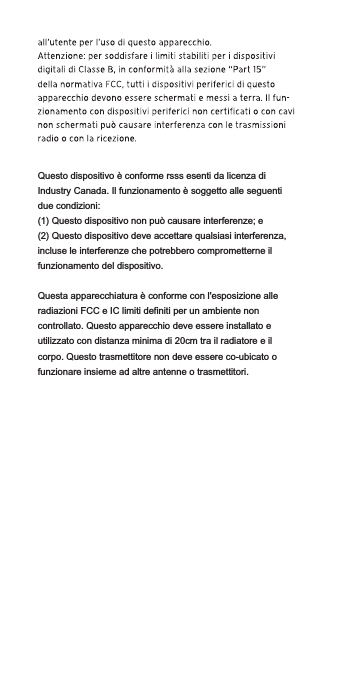 all'utente per l'uso di questo apparecchio.
Attenzione: per soddisfare i limiti stabiliti per i dispositivi digitali di Classe B, in conformità alla sezione "Part 15" della normativa FCC, tutti i dispositivi periferici di questo apparecchio devono essere schermati e messi a terra. Il funzionamento con dispositivi periferici non certificati o con cavi non schermati può causare interferenza con le trasmissioni radio o con la ricezione.

Questo dispositivo è conforme rsss esenti da licenza di Industry Canada. Il funzionamento è soggetto alle seguenti due condizioni:
(1) Questo dispositivo non può causare interferenze; e
(2) Questo dispositivo deve accettare qualsiasi interferenza, incluse le interferenze che potrebbero comprometterne il funzionamento del dispositivo.

Questa apparecchiatura è conforme con l'esposizione alle radiazioni FCC e IC limiti definiti per un ambiente non controllato. Questo apparecchio deve essere installato e utilizzato con distanza minima di 20cm tra il radiatore e il corpo. Questo trasmettitore non deve essere co-ubicato o funzionare insieme ad altre antenne o trasmettitori.